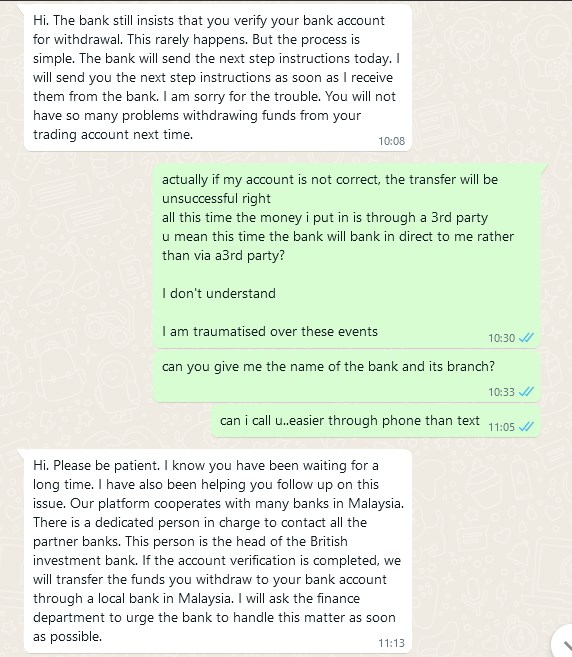 Hi. The bank still insists that you verify your bank account for withdrawal. This rarely happens. But the process is simple. The bank will send the next step instructions today. I will send you the next step instructions as soon as I receive them from the bank. I am sorry for the trouble. You will not have so many problems withdrawing funds from your trading account next time.
10:08

actually if my account is not correct, the transfer will be unsuccessful right
all this time the money i put in is through a 3rd party
u mean this time the bank will bank in direct to me rather than via a3rd party?

I don't understand

I am traumatised over these events
10:30

can you give me the name of the bank and its branch?
10:33

can i call u..easier through phone than text 11:05

Hi. Please be patient. I know you have been waiting for a long time. I have also been helping you follow up on this issue. Our platform cooperates with many banks in Malaysia. There is a dedicated person in charge to contact all the partner banks. This person is the head of the British investment bank. If the account verification is completed, we will transfer the funds you withdraw to your bank account through a local bank in Malaysia. I will ask the finance department to urge the bank to handle this matter as soon as possible.
11:13